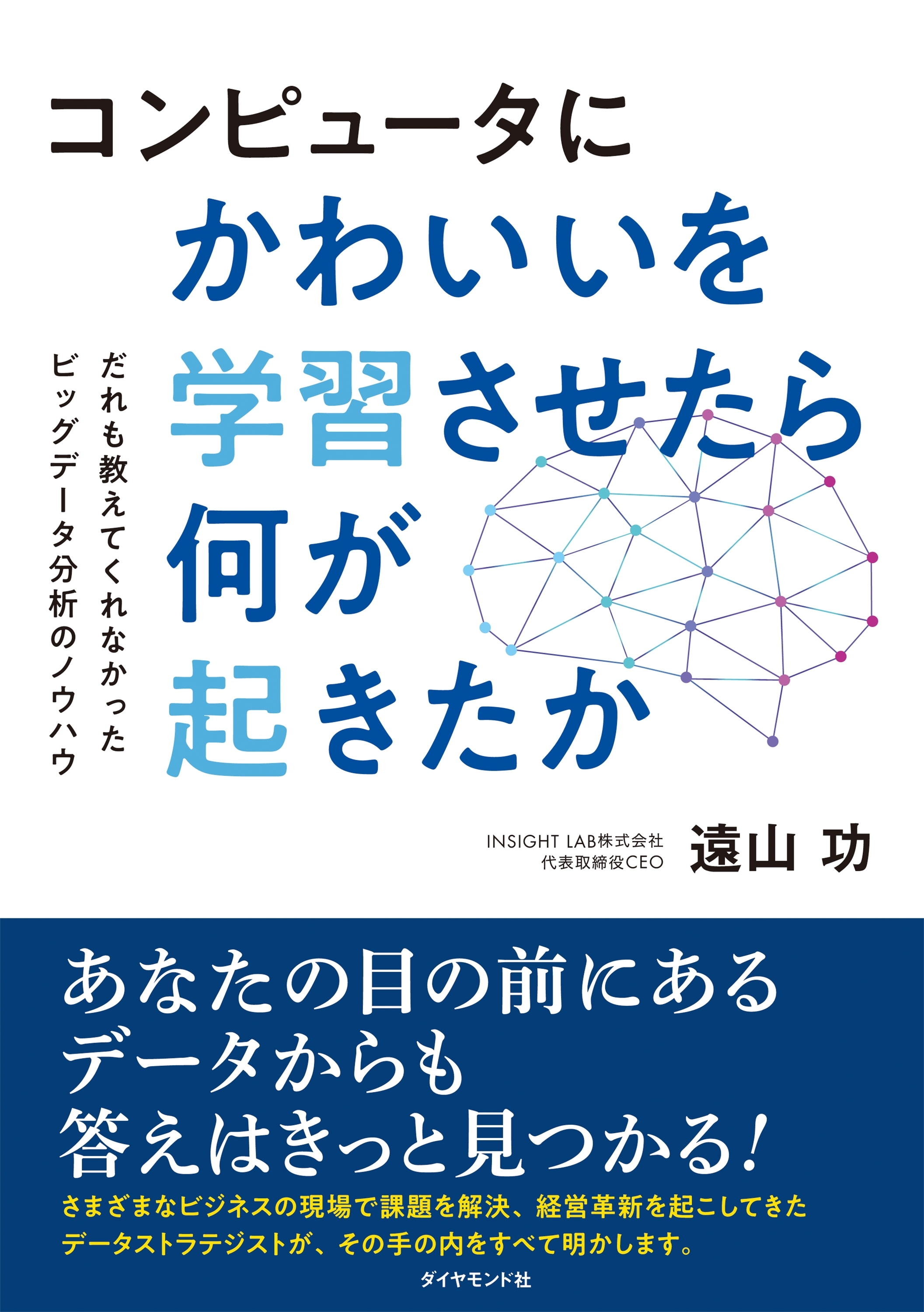 コンピュータに
かわいいを
学習させたら
何が
起きたか

だれも教えてくれなかった
ビッグデータ分析のノウハウ

INSIGHT LAB株式会社
代表取締役CEO
遠山 功

あなたの目の前にある
データからも
答えはきっと見つかる!

さまざまなビジネスの現場で課題を解決、経営革新を起こしてきた
データストラテジストが、その手の内をすべて明かします。

ダイヤモンド社